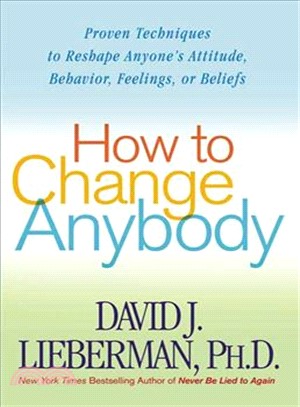 Proven Techniques to Reshape Anyone's Attitude, Behavior, Feelings, or Beliefs

How to Change Anybody

DAVID J. LIEBERMAN, PH.D.

New York Times Bestselling Author of Never Be Lied to Again